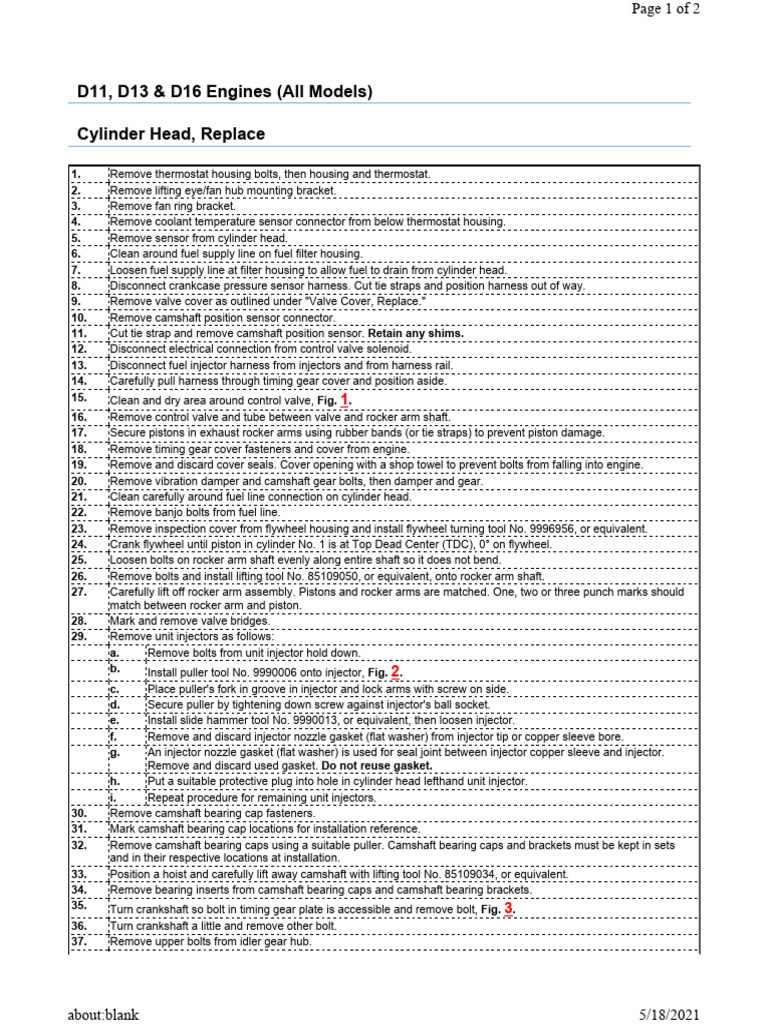 Page 1 of 2

D11, D13 & D16 Engines (All Models)

Cylinder Head, Replace

1. Remove thermostat housing bolts, then housing and thermostat.
2. Remove lifting eye/fan hub mounting bracket.
3. Remove fan ring bracket.
4. Remove coolant temperature sensor connector from below thermostat housing.
5. Remove sensor from cylinder head.
6. Clean around fuel supply line on fuel filter housing.
7. Loosen fuel supply line at filter housing to allow fuel to drain from cylinder head.
8. Disconnect crankcase pressure sensor harness. Cut tie straps and position harness out of way.
9. Remove valve cover as outlined under "Valve Cover, Replace."
10. Remove camshaft position sensor connector.
11. Cut tie strap and remove camshaft position sensor. Retain any shims.
12. Disconnect electrical connection from control valve solenoid.
13. Disconnect fuel injector harness from injectors and from harness rail.
14. Carefully pull harness through timing gear cover and position aside.
15. Clean and dry area around control valve, Fig. 1.
16. Remove control valve and tube between valve and rocker arm shaft.
17. Secure pistons in exhaust rocker arms using rubber bands (or tie straps) to prevent piston damage.
18. Remove timing gear cover fasteners and cover from engine.
19. Remove and discard cover seals. Cover opening with a shop towel to prevent bolts from falling into engine.
20. Remove vibration damper and camshaft gear bolts, then damper and gear.
21. Clean carefully around fuel line connection on cylinder head.
22. Remove banjo bolts from fuel line.
23. Remove inspection cover from flywheel housing and install flywheel turning tool No. 9996956, or equivalent.
24. Crank flywheel until piston in cylinder No. 1 is at Top Dead Center (TDC), 0° on flywheel.
25. Loosen bolts on rocker arm shaft evenly along entire shaft so it does not bend.
26. Remove bolts and install lifting tool No. 85109050, or equivalent, onto rocker arm shaft.
27. Carefully lift off rocker arm assembly. Pistons and rocker arms are matched. One, two or three punch marks should match between rocker arm and piston.
28. Mark and remove valve bridges.
29. Remove unit injectors as follows:
a. Remove bolts from unit injector hold down.
b. Install puller tool No. 9990006 onto injector, Fig. 2.
c. Place puller's fork in groove in injector and lock arms with screw on side.
d. Secure puller by tightening down screw against injector's ball socket.
e. Install slide hammer tool No. 9990013, or equivalent, then loosen injector.
f. Remove and discard injector nozzle gasket (flat washer) from injector tip or copper sleeve bore.
g. An injector nozzle gasket (flat washer) is used for seal joint between injector copper sleeve and injector. Remove and discard used gasket. Do not reuse gasket.
h. Put a suitable protective plug into hole in cylinder head lefthand unit injector.
i. Repeat procedure for remaining unit injectors.
30. Remove camshaft bearing cap fasteners.
31. Mark camshaft bearing cap locations for installation reference.
32. Remove camshaft bearing caps using a suitable puller. Camshaft bearing caps and brackets must be kept in sets and in their respective locations at installation.
33. Position a hoist and carefully lift away camshaft with lifting tool No. 85109034, or equivalent.
34. Remove bearing inserts from camshaft bearing caps and camshaft bearing brackets.
35. Turn crankshaft so bolt in timing gear plate is accessible and remove bolt, Fig. 3.
36. Turn crankshaft a little and remove other bolt.
37. Remove upper bolts from idler gear hub.

about:blank 5/18/2021